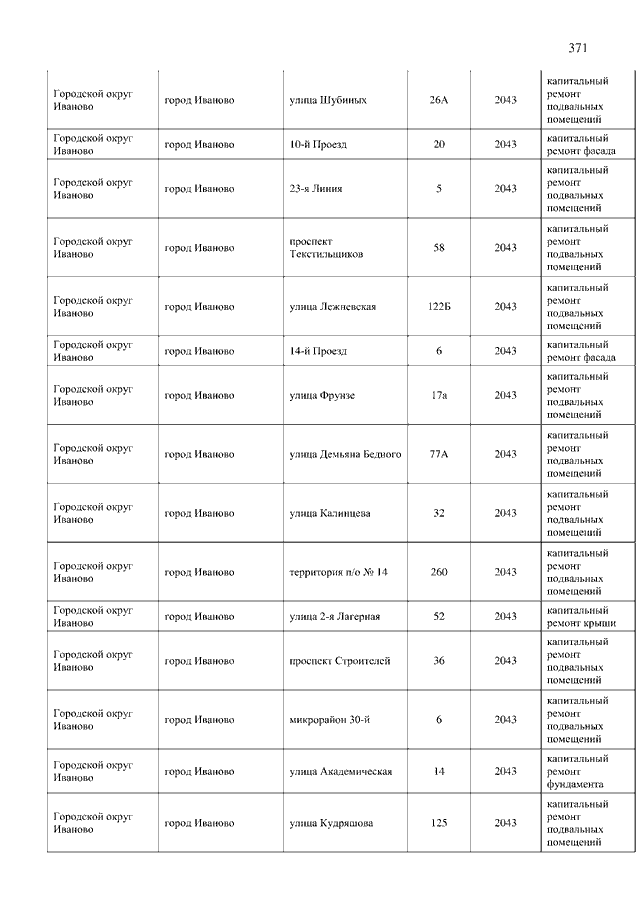 371

| | | | | | |
|---|---|---|---|---|---|
| Городской округ Иваново | город Иваново | улица Шубиных | 26А | 2043 | капитальный ремонт подвальных помещений |
| Городской округ Иваново | город Иваново | 10-й Проезд | 20 | 2043 | капитальный ремонт фасада |
| Городской округ Иваново | город Иваново | 23-я Линия | 5 | 2043 | капитальный ремонт подвальных помещений |
| Городской округ Иваново | город Иваново | проспект Текстильщиков | 58 | 2043 | капитальный ремонт подвальных помещений |
| Городской округ Иваново | город Иваново | улица Лежневская | 122Б | 2043 | капитальный ремонт подвальных помещений |
| Городской округ Иваново | город Иваново | 14-й Проезд | 6 | 2043 | капитальный ремонт фасада |
| Городской округ Иваново | город Иваново | улица Фрунзе | 17а | 2043 | капитальный ремонт подвальных помещений |
| Городской округ Иваново | город Иваново | улица Демьяна Бедного | 77А | 2043 | капитальный ремонт подвальных помещений |
| Городской округ Иваново | город Иваново | улица Калинцева | 32 | 2043 | капитальный ремонт подвальных помещений |
| Городской округ Иваново | город Иваново | территория п/о № 14 | 260 | 2043 | капитальный ремонт подвальных помещений |
| Городской округ Иваново | город Иваново | улица 2-я Лагерная | 52 | 2043 | капитальный ремонт крыши |
| Городской округ Иваново | город Иваново | проспект Строителей | 36 | 2043 | капитальный ремонт подвальных помещений |
| Городской округ Иваново | город Иваново | микрорайон 30-й | 6 | 2043 | капитальный ремонт подвальных помещений |
| Городской округ Иваново | город Иваново | улица Академическая | 14 | 2043 | капитальный ремонт фундамента |
| Городской округ Иваново | город Иваново | улица Кудряшова | 125 | 2043 | капитальный ремонт подвальных помещений |